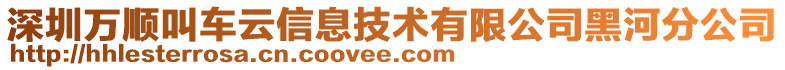 深圳万顺叫车云信息技术有限公司黑河分公司
http://hhlesterrosa.cn.coovee.com